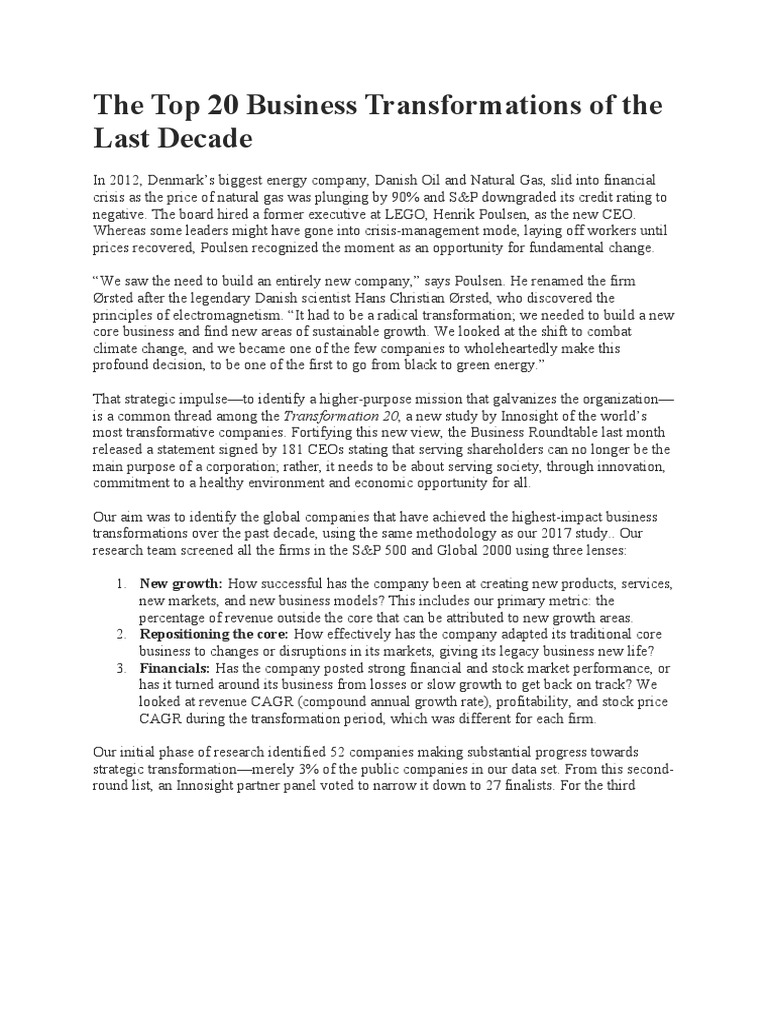 The Top 20 Business Transformations of the Last Decade

In 2012, Denmark's biggest energy company, Danish Oil and Natural Gas, slid into financial crisis as the price of natural gas was plunging by 90% and S&P downgraded its credit rating to negative. The board hired a former executive at LEGO, Henrik Poulsen, as the new CEO. Whereas some leaders might have gone into crisis-management mode, laying off workers until prices recovered, Poulsen recognized the moment as an opportunity for fundamental change.

"We saw the need to build an entirely new company," says Poulsen. He renamed the firm Ørsted after the legendary Danish scientist Hans Christian Ørsted, who discovered the principles of electromagnetism. "It had to be a radical transformation; we needed to build a new core business and find new areas of sustainable growth. We looked at the shift to combat climate change, and we became one of the few companies to wholeheartedly make this profound decision, to be one of the first to go from black to green energy."

That strategic impulse—to identify a higher-purpose mission that galvanizes the organization—is a common thread among the Transformation 20, a new study by Innosight of the world's most transformative companies. Fortifying this new view, the Business Roundtable last month released a statement signed by 181 CEOs stating that serving shareholders can no longer be the main purpose of a corporation; rather, it needs to be about serving society, through innovation, commitment to a healthy environment and economic opportunity for all.

Our aim was to identify the global companies that have achieved the highest-impact business transformations over the past decade, using the same methodology as our 2017 study.. Our research team screened all the firms in the S&P 500 and Global 2000 using three lenses:

1. New growth: How successful has the company been at creating new products, services, new markets, and new business models? This includes our primary metric: the percentage of revenue outside the core that can be attributed to new growth areas.
2. Repositioning the core: How effectively has the company adapted its traditional core business to changes or disruptions in its markets, giving its legacy business new life?
3. Financials: Has the company posted strong financial and stock market performance, or has it turned around its business from losses or slow growth to get back on track? We looked at revenue CAGR (compound annual growth rate), profitability, and stock price CAGR during the transformation period, which was different for each firm.

Our initial phase of research identified 52 companies making substantial progress towards strategic transformation—merely 3% of the public companies in our data set. From this second-round list, an Innosight partner panel voted to narrow it down to 27 finalists. For the third